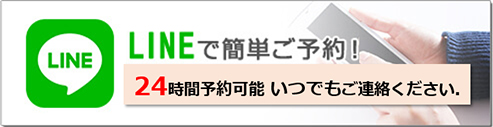 LINE

LINEで簡単ご予約！

24時間予約可能 いつでもご連絡ください.